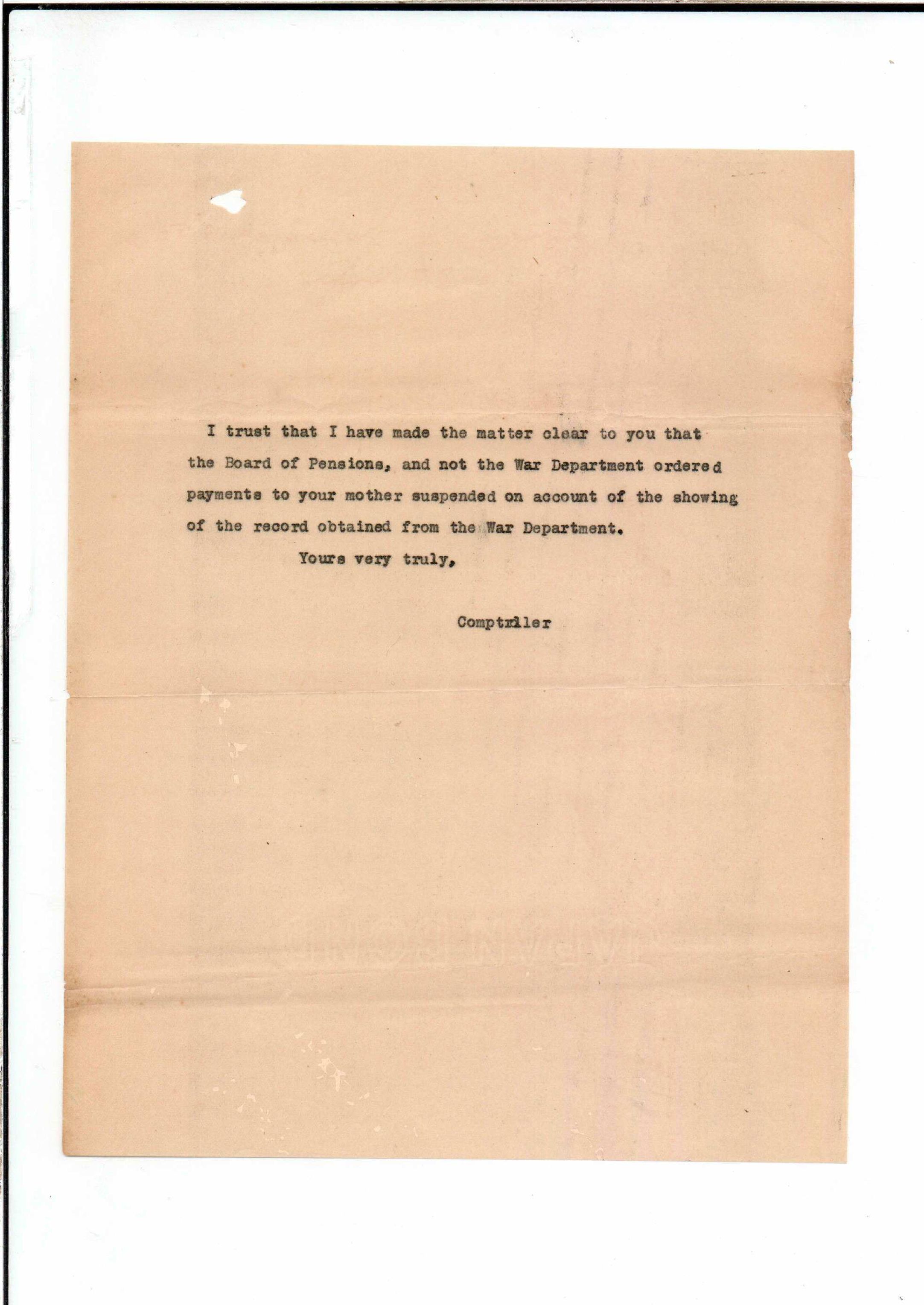 I trust that I have made the matter clear to you that the Board of Pensions, and not the War Department ordered payments to your mother suspended on account of the showing of the record obtained from the War Department.

Yours very truly,

Comptroller